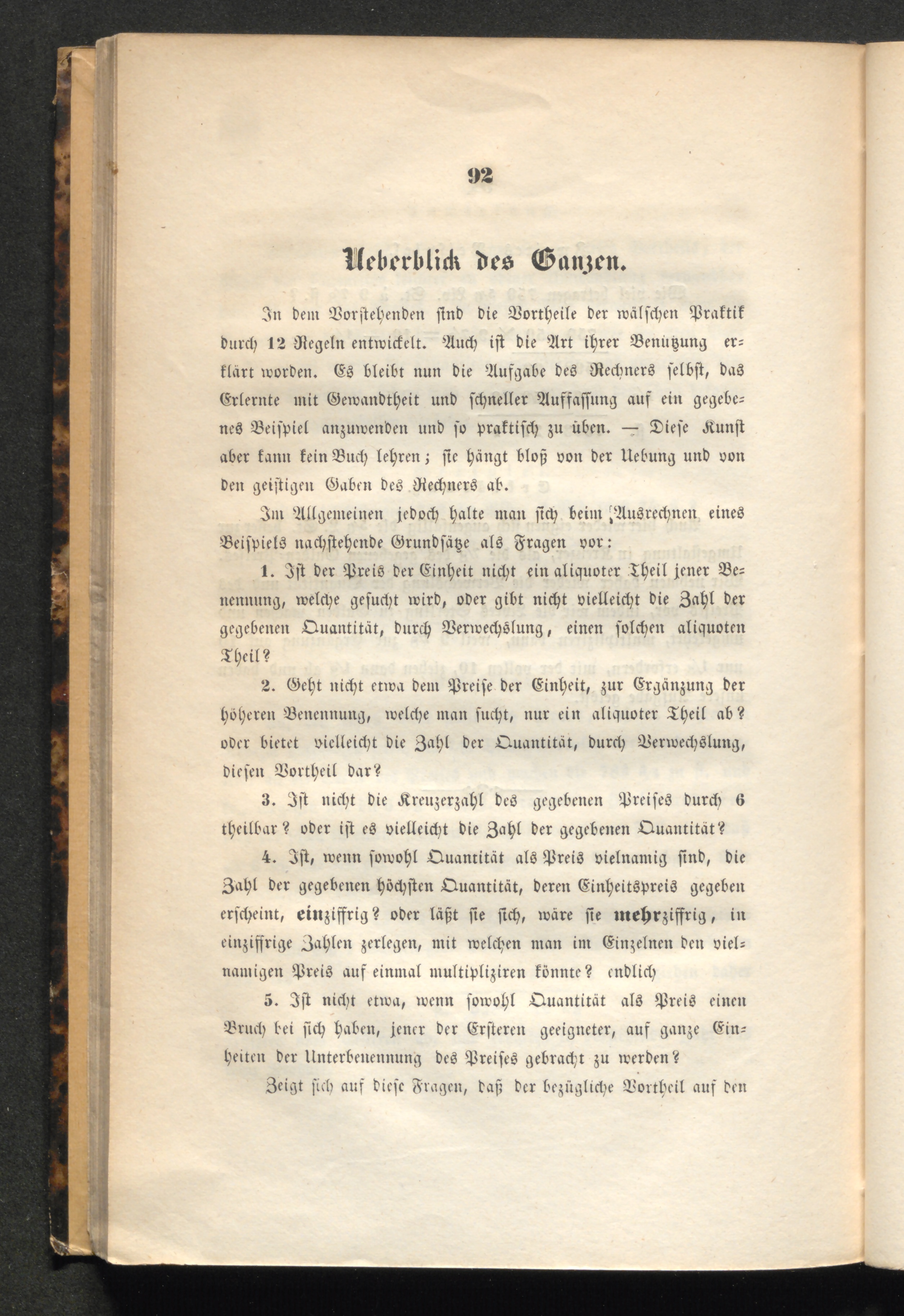 92

Ueberblick des Ganzen.

In dem Vorstehenden sind die Vortheile der wälschen Praktik durch 12 Regeln entwickelt. Auch ist die Art ihrer Benützung erklärt worden. Es bleibt nun die Aufgabe des Rechners selbst, das Erlernte mit Gewandtheit und schneller Auffassung auf ein gegebenes Beispiel anzuwenden und so praktisch zu üben. — Diese Kunst aber kann kein Buch lehren; sie hängt bloß von der Uebung und von den geistigen Gaben des Rechners ab.

Im Allgemeinen jedoch halte man sich beim Ausrechnen eines Beispiels nachstehende Grundsätze als Fragen vor:

1. Ist der Preis der Einheit nicht ein aliquoter Theil jener Benennung, welche gesucht wird, oder gibt nicht vielleicht die Zahl der gegebenen Quantität, durch Verwechslung, einen solchen aliquoten Theil?

2. Geht nicht etwa dem Preise der Einheit, zur Ergänzung der höheren Benennung, welche man sucht, nur ein aliquoter Theil ab? oder bietet vielleicht die Zahl der Quantität, durch Verwechslung, diesen Vortheil dar?

3. Ist nicht die Kreuzerzahl des gegebenen Preises durch 6 theilbar? oder ist es vielleicht die Zahl der gegebenen Quantität?

4. Ist, wenn sowohl Quantität als Preis vielnamig sind, die Zahl der gegebenen höchsten Quantität, deren Einheitspreis gegeben erscheint, einziffrig? oder läßt sie sich, wäre sie mehrziffrig, in einziffrige Zahlen zerlegen, mit welchen man im Einzelnen den vielnamigen Preis auf einmal multipliziren könnte? endlich

5. Ist nicht etwa, wenn sowohl Quantität als Preis einen Bruch bei sich haben, jener der Ersteren geeigneter, auf ganze Einheiten der Unterbenennung des Preises gebracht zu werden?

Zeigt sich auf diese Fragen, daß der bezügliche Vortheil auf den